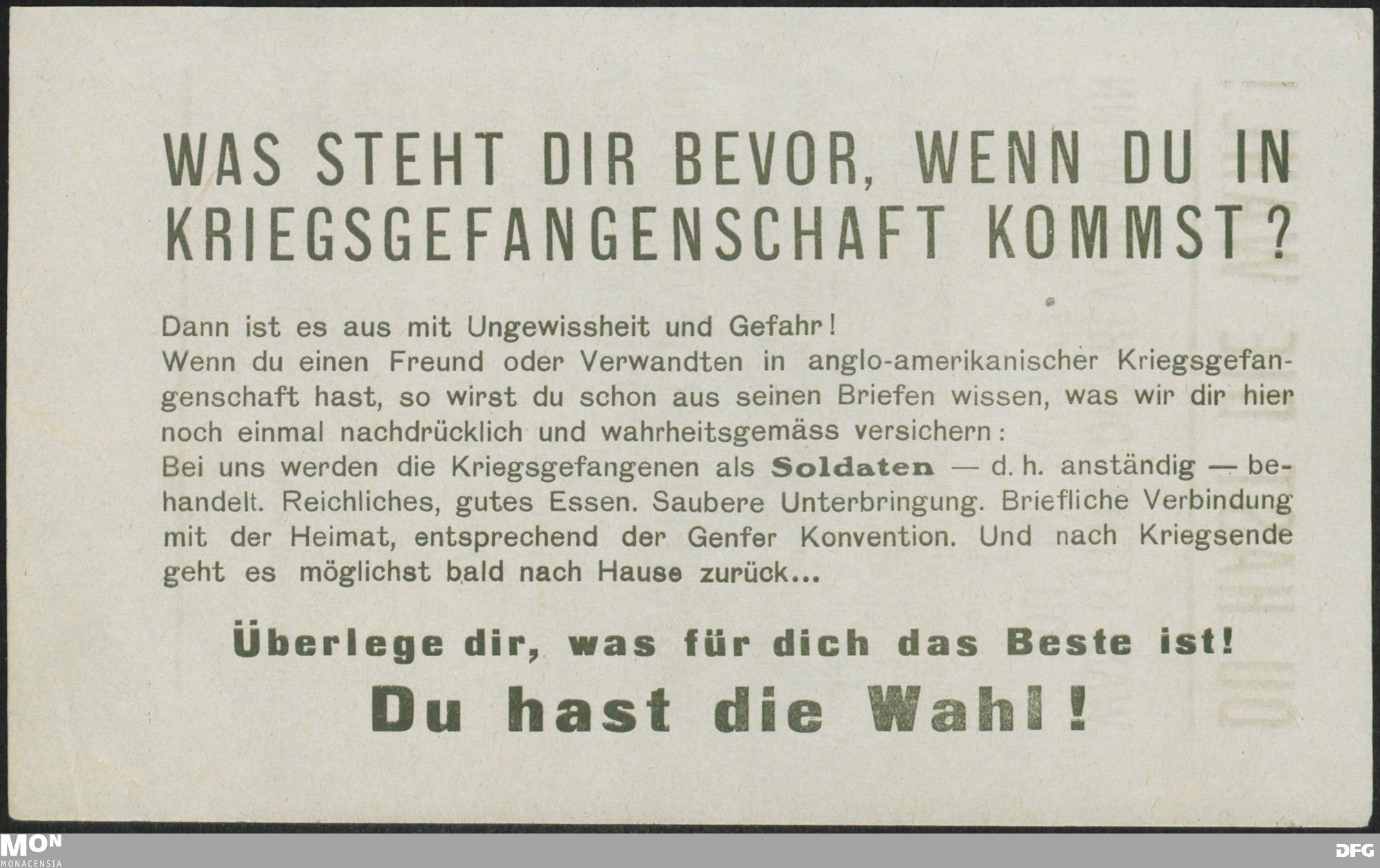 WAS STEHT DIR BEVOR, WENN DU IN KRIEGSGEFANGENSCHAFT KOMMST?

Dann ist es aus mit Ungewissheit und Gefahr!
Wenn du einen Freund oder Verwandten in anglo-amerikanischer Kriegsgefangenschaft hast, so wirst du schon aus seinen Briefen wissen, was wir dir hier noch einmal nachdrücklich und wahrheitsgemäss versichern:
Bei uns werden die Kriegsgefangenen als Soldaten — d. h. anständig — behandelt. Reichliches, gutes Essen. Saubere Unterbringung. Briefliche Verbindung mit der Heimat, entsprechend der Genfer Konvention. Und nach Kriegsende geht es möglichst bald nach Hause zurück...

Überlege dir, was für dich das Beste ist!

Du hast die Wahl!

MON
MONACENSIA

DFG